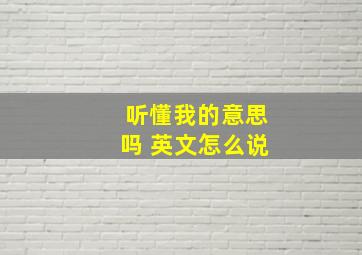 听懂我的意思吗 英文怎么说